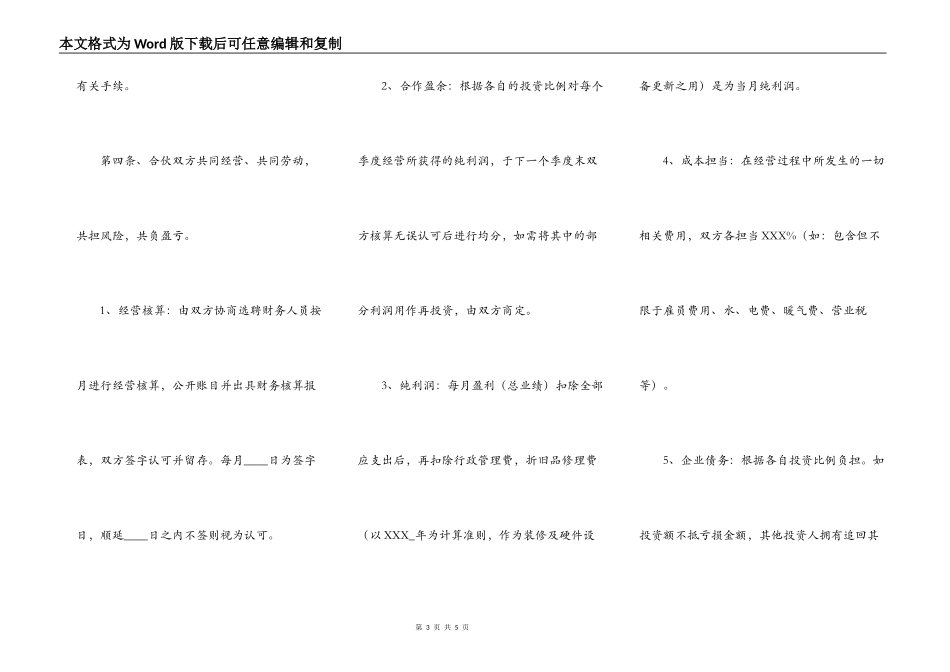 本文格式为Word版下载后可任意编辑和复制

有关手续。

第四条、合伙双方共同经营、共同劳动，共担风险，共负盈亏。

1、经营核算：由双方协商选聘财务人员按月进行经营核算，公开账目并出具财务核算报表，双方签字认可并留存。每月____日为签字日，顺延____日之内不签则视为认可。

2、合作盈余：根据各自的投资比例对每个季度经营所获得的纯利润，于下一个季度末双方核算无误认可后进行均分，如需将其中的部分利润用作再投资，由双方商定。

3、纯利润：每月盈利（总业绩）扣除全部应支出后，再扣除行政管理费，折旧品修理费（以XXX_年为计算准则，作为装修及硬件设备更新之用）是为当月纯利润。

4、成本担当：在经营过程中所发生的一切相关费用，双方各担当XXX%（如：包含但不限于雇员费用、水、电费、暖气费、营业税等）。

5、企业债务：根据各自投资比例负担。如投资额不抵亏损金额，其他投资人拥有追回其

第 3 页 共 5 页